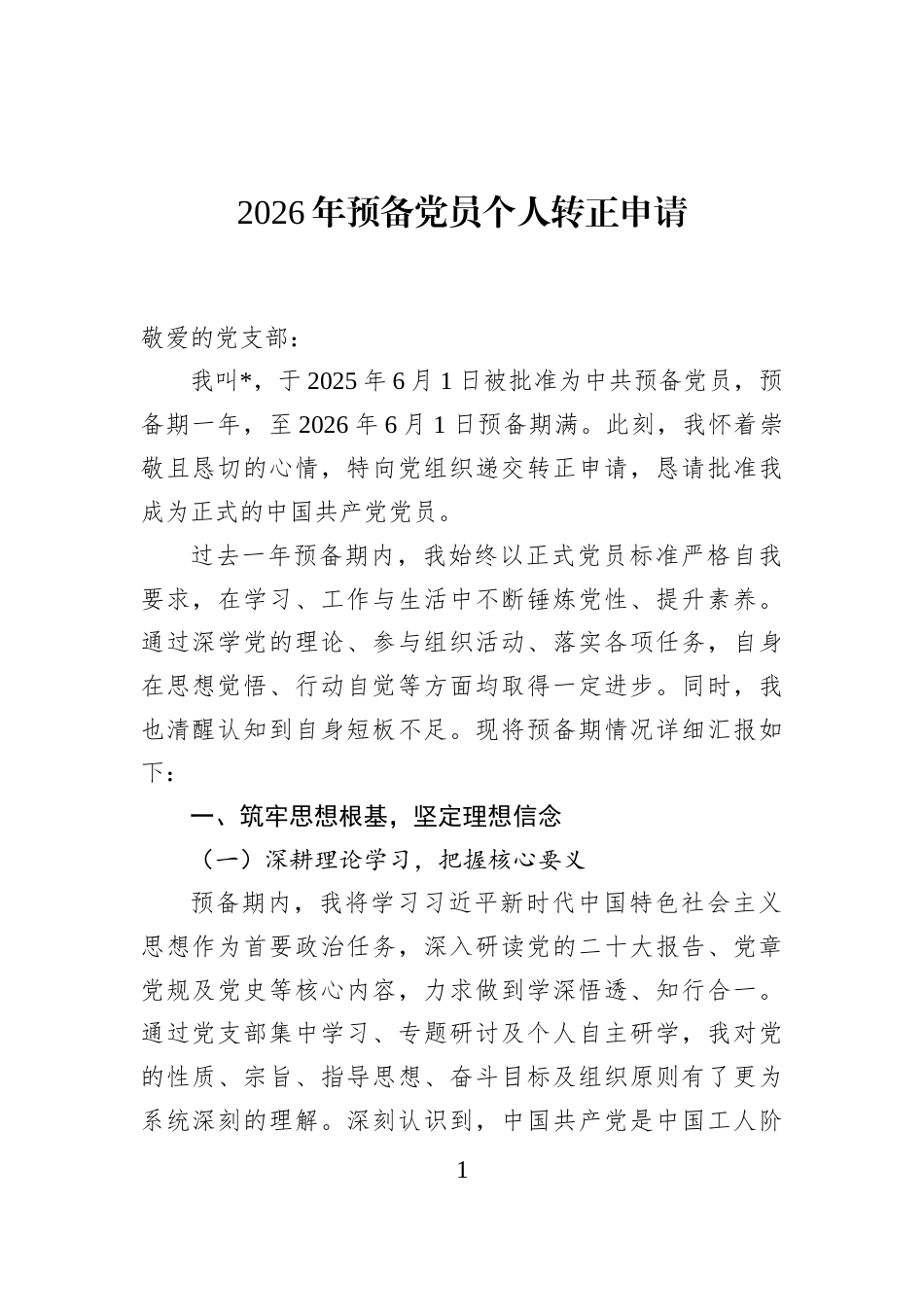 2026年预备党员个人转正申请

敬爱的党支部：

我叫*，于2025年6月1日被批准为中共预备党员，预备期一年，至2026年6月1日预备期满。此刻，我怀着崇敬且恳切的心情，特向党组织递交转正申请，恳请批准我成为正式的中国共产党党员。

过去一年预备期内，我始终以正式党员标准严格自我要求，在学习、工作与生活中不断锤炼党性、提升素养。通过深学党的理论、参与组织活动、落实各项任务，自身在思想觉悟、行动自觉等方面均取得一定进步。同时，我也清醒认知到自身短板不足。现将预备期情况详细汇报如下：

一、筑牢思想根基，坚定理想信念

（一）深耕理论学习，把握核心要义

预备期内，我将学习习近平新时代中国特色社会主义思想作为首要政治任务，深入研读党的二十大报告、党章党规及党史等核心内容，力求做到学深悟透、知行合一。通过党支部集中学习、专题研讨及个人自主研学，我对党的性质、宗旨、指导思想、奋斗目标及组织原则有了更为系统深刻的理解。深刻认识到，中国共产党是中国工人阶

1